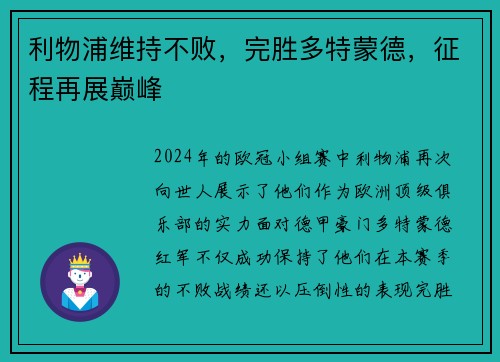 利物浦维持不败，完胜多特蒙德，征程再展巅峰

2024年的欧冠小组赛中利物浦再次向世人展示了他们作为欧洲顶级俱乐部的实力面对德甲豪门多特蒙德红军不仅成功保持了他们在本赛季的不败战绩还以压倒性的表现完胜